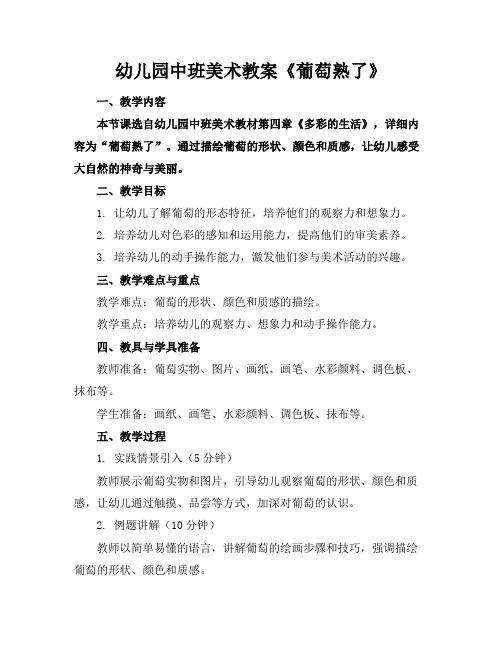 幼儿园中班美术教案《葡萄熟了》

一、教学内容

本节课选自幼儿园中班美术教材第四章《多彩的生活》，详细内容为“葡萄熟了”。通过描绘葡萄的形状、颜色和质感，让幼儿感受大自然的神奇与美丽。

二、教学目标

1. 让幼儿了解葡萄的形态特征，培养他们的观察力和想象力。

2. 培养幼儿对色彩的感知和运用能力，提高他们的审美素养。

3. 培养幼儿的动手操作能力，激发他们参与美术活动的兴趣。

三、教学难点与重点

教学难点：葡萄的形状、颜色和质感的描绘。

教学重点：培养幼儿的观察力、想象力和动手操作能力。

四、教具与学具准备

教师准备：葡萄实物、图片、画纸、画笔、水彩颜料、调色板、抹布等。

学生准备：画纸、画笔、水彩颜料、调色板、抹布等。

五、教学过程

1. 实践情景引入（5 分钟）

教师展示葡萄实物和图片，引导幼儿观察葡萄的形状、颜色和质感，让幼儿通过触摸、品尝等方式，加深对葡萄的认识。

2. 例题讲解（10 分钟）

教师以简单易懂的语言，讲解葡萄的绘画步骤和技巧，强调描绘葡萄的形状、颜色和质感。